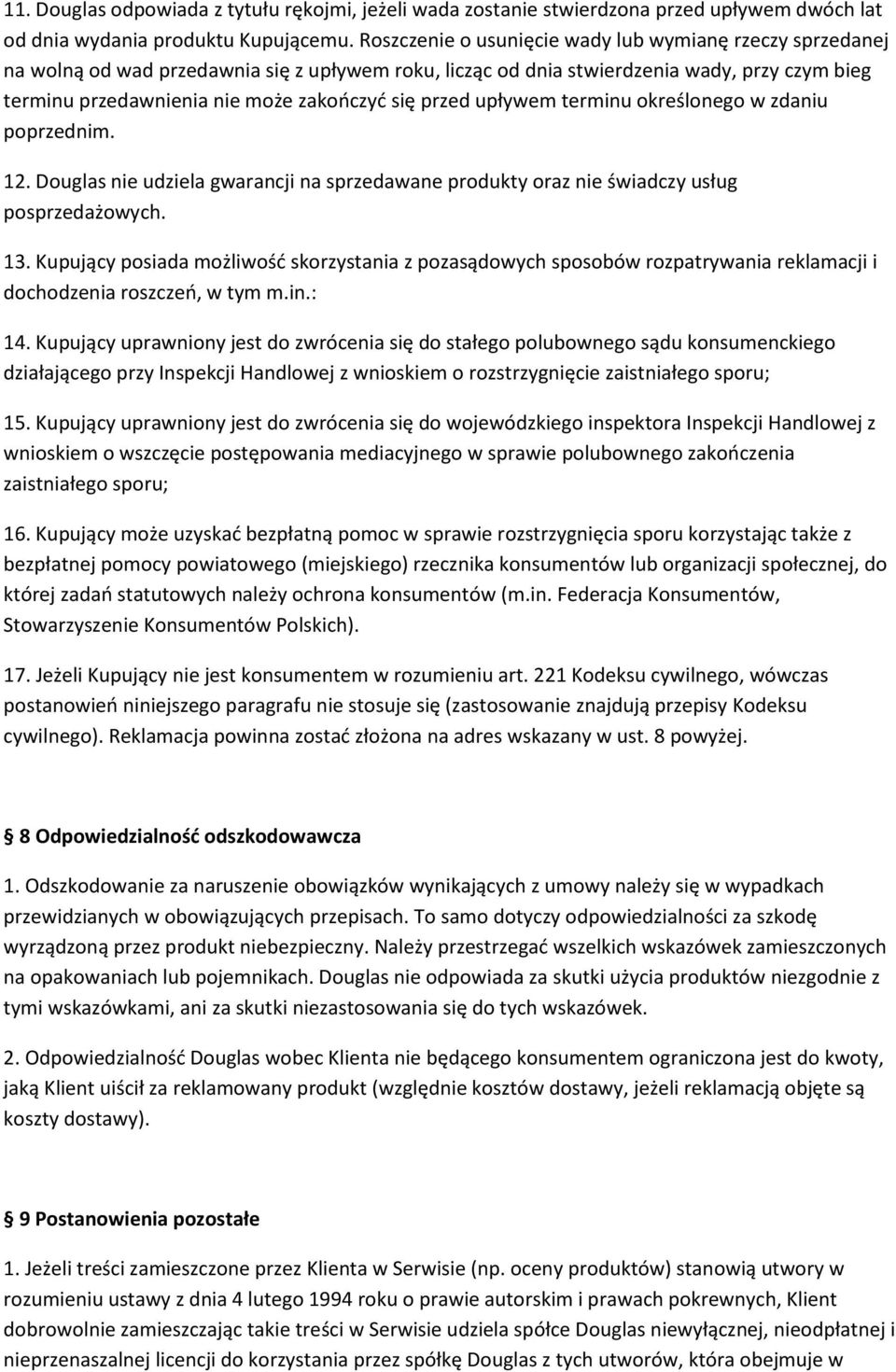 11. Douglas odpowiada z tytułu rękojmi, jeżeli wada zostanie stwierdzona przed upływem dwóch lat od dnia wydania produktu Kupującemu. Roszczenie o usunięcie wady lub wymianę rzeczy sprzedanej na wolną od wad przedawnia się z upływem roku, licząc od dnia stwierdzenia wady, przy czym bieg terminu przedawnienia nie może zakończyć się przed upływem terminu określonego w zdaniu poprzednim.

12. Douglas nie udziela gwarancji na sprzedawane produkty oraz nie świadczy usług posprzedażowych.

13. Kupujący posiada możliwość skorzystania z pozasądowych sposobów rozpatrywania reklamacji i dochodzenia roszczeń, w tym m.in.:

14. Kupujący uprawniony jest do zwrócenia się do stałego polubownego sądu konsumenckiego działającego przy Inspekcji Handlowej z wnioskiem o rozstrzygnięcie zaistniałego sporu;

15. Kupujący uprawniony jest do zwrócenia się do wojewódzkiego inspektora Inspekcji Handlowej z wnioskiem o wszczęcie postępowania mediacyjnego w sprawie polubownego zakończenia zaistniałego sporu;

16. Kupujący może uzyskać bezpłatną pomoc w sprawie rozstrzygnięcia sporu korzystając także z bezpłatnej pomocy powiatowego (miejskiego) rzecznika konsumentów lub organizacji społecznej, do której zadań statutowych należy ochrona konsumentów (m.in. Federacja Konsumentów, Stowarzyszenie Konsumentów Polskich).

17. Jeżeli Kupujący nie jest konsumentem w rozumieniu art. 221 Kodeksu cywilnego, wówczas postanowień niniejszego paragrafu nie stosuje się (zastosowanie znajdują przepisy Kodeksu cywilnego). Reklamacja powinna zostać złożona na adres wskazany w ust. 8 powyżej.

8 Odpowiedzialność odszkodowawcza

1. Odszkodowanie za naruszenie obowiązków wynikających z umowy należy się w wypadkach przewidzianych w obowiązujących przepisach. To samo dotyczy odpowiedzialności za szkodę wyrządzoną przez produkt niebezpieczny. Należy przestrzegać wszelkich wskazówek zamieszczonych na opakowaniach lub pojemnikach. Douglas nie odpowiada za skutki użycia produktów niezgodnie z tymi wskazówkami, ani za skutki niezastosowania się do tych wskazówek.

2. Odpowiedzialność Douglas wobec Klienta nie będącego konsumentem ograniczona jest do kwoty, jaką Klient uiścił za reklamowany produkt (względnie kosztów dostawy, jeżeli reklamacją objęte są koszty dostawy).

9 Postanowienia pozostałe

1. Jeżeli treści zamieszczone przez Klienta w Serwisie (np. oceny produktów) stanowią utwory w rozumieniu ustawy z dnia 4 lutego 1994 roku o prawie autorskim i prawach pokrewnych, Klient dobrowolnie zamieszczając takie treści w Serwisie udziela spółce Douglas niewyłącznej, nieodpłatnej i nieprzenaszalnej licencji do korzystania przez spółkę Douglas z tych utworów, która obejmuje w